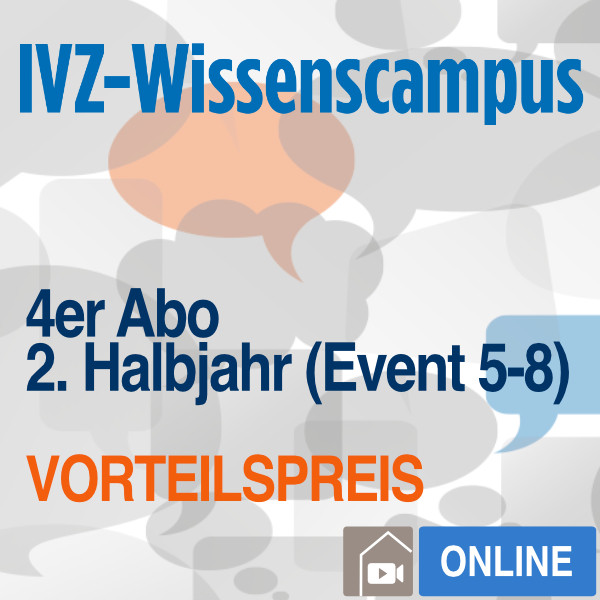 IVZ-Wissenscampus

4er Abo
2. Halbjahr (Event 5-8)

VORTEILSPREIS

ONLINE